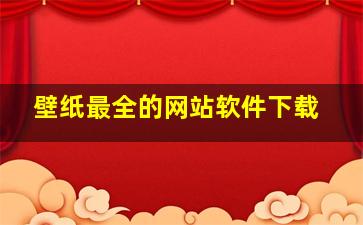 壁纸最全的网站软件下载